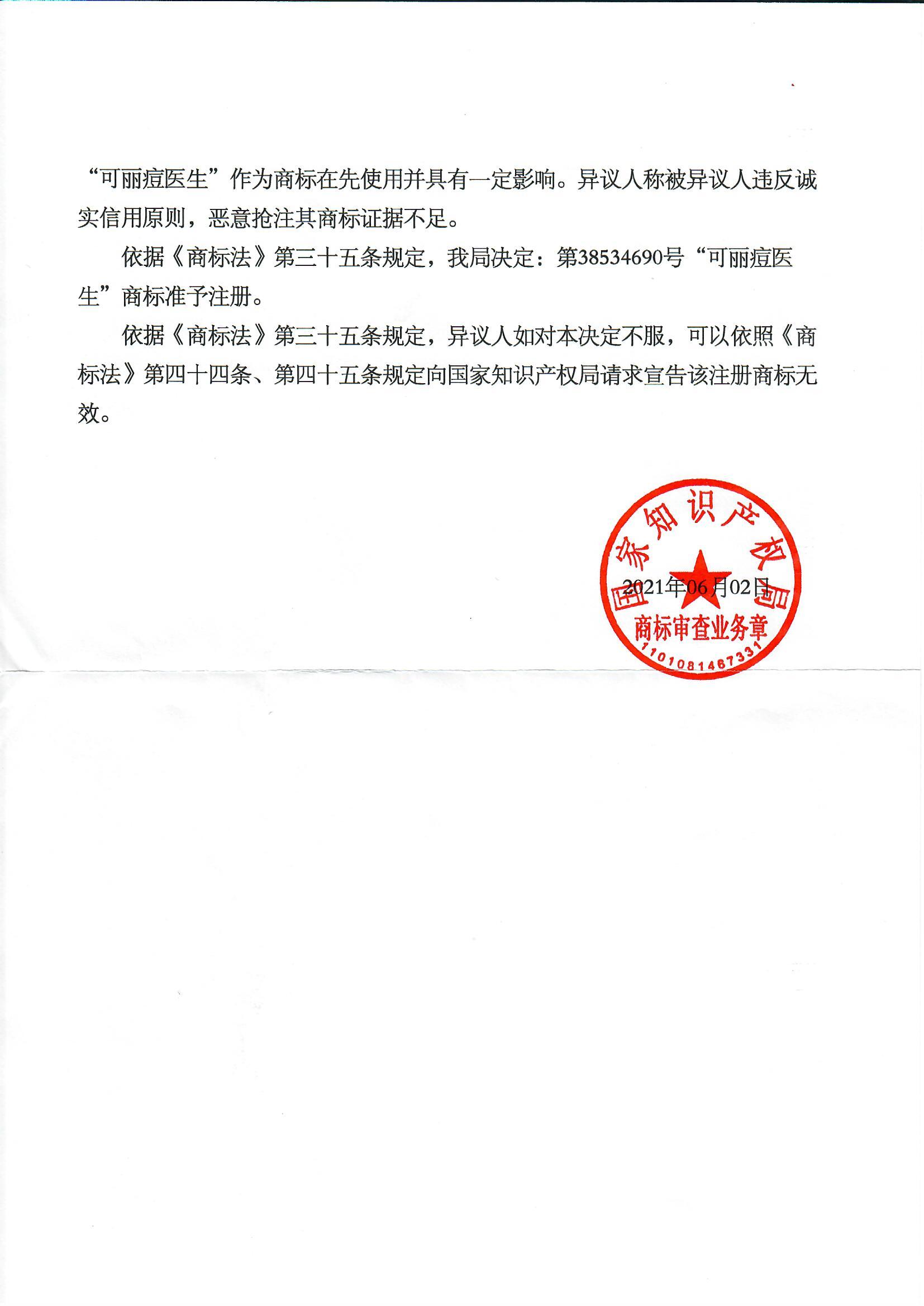 “可丽痘医生”作为商标在先使用并具有一定影响。异议人称被异议人违反诚实信用原则，恶意抢注其商标证据不足。

依据《商标法》第三十五条规定，我局决定：第38534690号“可丽痘医生”商标准予注册。

依据《商标法》第三十五条规定，异议人如对本决定不服，可以依照《商标法》第四十四条、第四十五条规定向国家知识产权局请求宣告该注册商标无效。

国家知识产权局
2021年06月02日
商标审查业务章
1101081467331